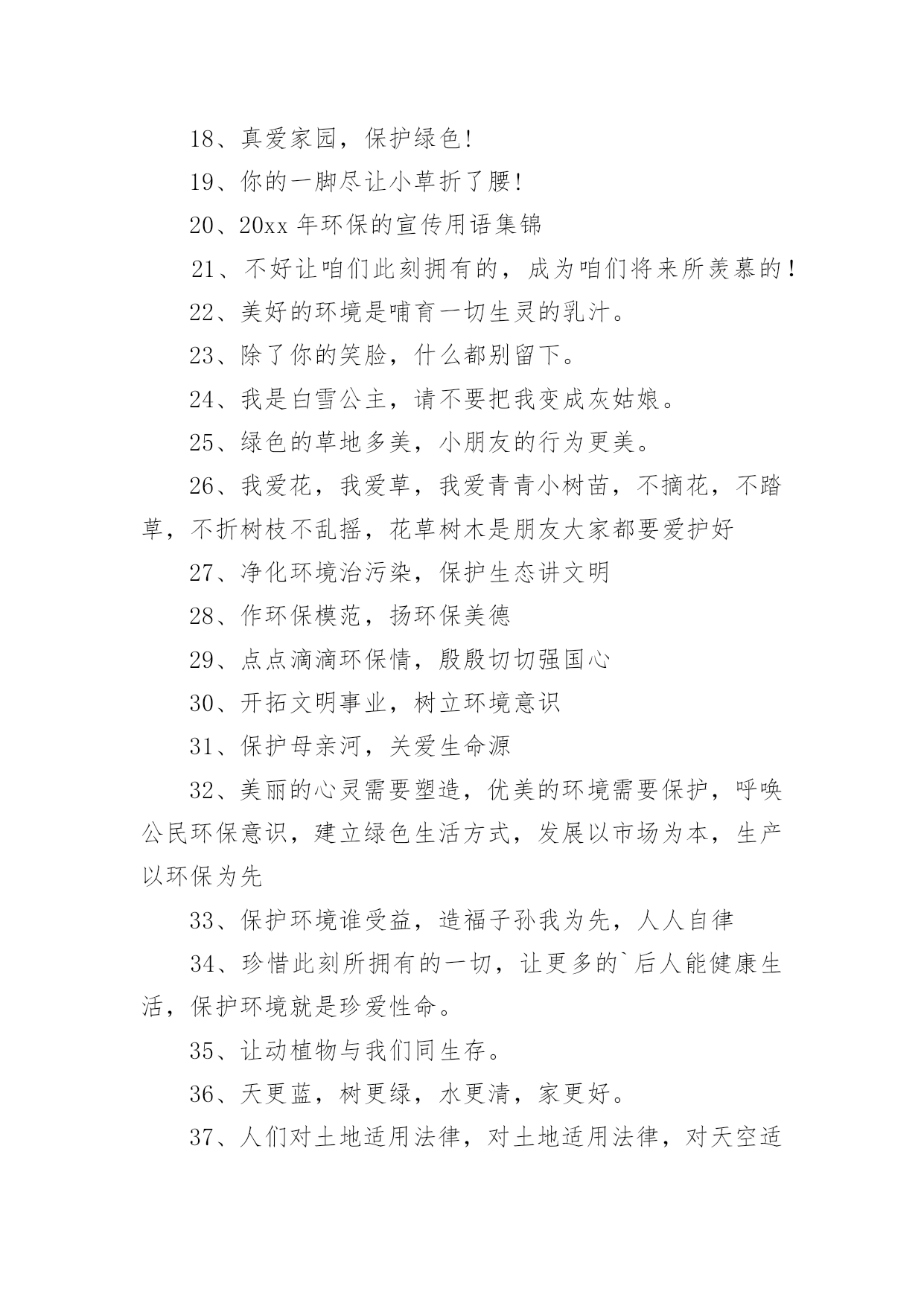 18、真爱家园，保护绿色!

19、你的一脚尽让小草折了腰!

20、20xx 年环保的宣传用语集锦

21、不好让咱们此刻拥有的，成为咱们将来所羡慕的！

22、美好的环境是哺育一切生灵的乳汁。

23、除了你的笑脸，什么都别留下。

24、我是白雪公主，请不要把我变成灰姑娘。

25、绿色的草地多美，小朋友的行为更美。

26、我爱花，我爱草，我爱青青小树苗，不摘花，不踏草，不折树枝不乱摇，花草树木是朋友大家都要爱护好

27、净化环境治污染，保护生态讲文明

28、作环保模范，扬环保美德

29、点点滴滴环保情，殷殷切切强国心

30、开拓文明事业，树立环境意识

31、保护母亲河，关爱生命源

32、美丽的心灵需要塑造，优美的环境需要保护，呼唤公民环保意识，建立绿色生活方式，发展以市场为本，生产以环保为先

33、保护环境谁受益，造福子孙我为先，人人自律

34、珍惜此刻所拥有的一切，让更多的`后人能健康生活，保护环境就是珍爱性命。

35、让动植物与我们同生存。

36、天更蓝，树更绿，水更清，家更好。

37、人们对土地适用法律，对土地适用法律，对天空适